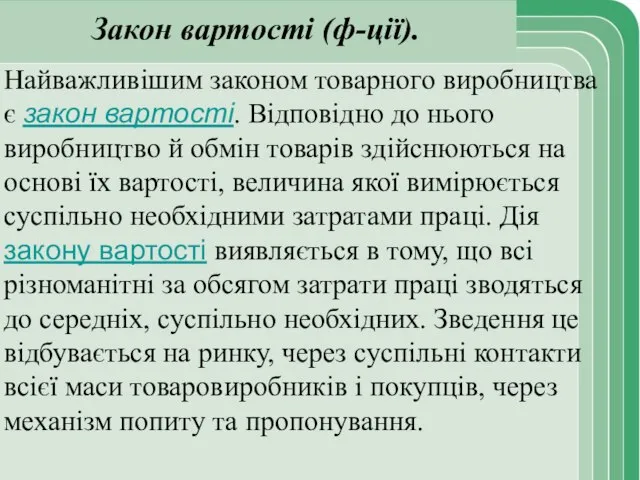 Закон вартості (ф-ції).

Найважливішим законом товарного виробництва є закон вартості. Відповідно до нього виробництво й обмін товарів здійснюються на основі їх вартості, величина якої вимірюється суспільно необхідними затратами праці. Дія закону вартості виявляється в тому, що всі різноманітні за обсягом затрати праці зводяться до середніх, суспільно необхідних. Зведення це відбувається на ринку, через суспільні контакти всієї маси товаровиробників і покупців, через механізм попиту та пропонування.